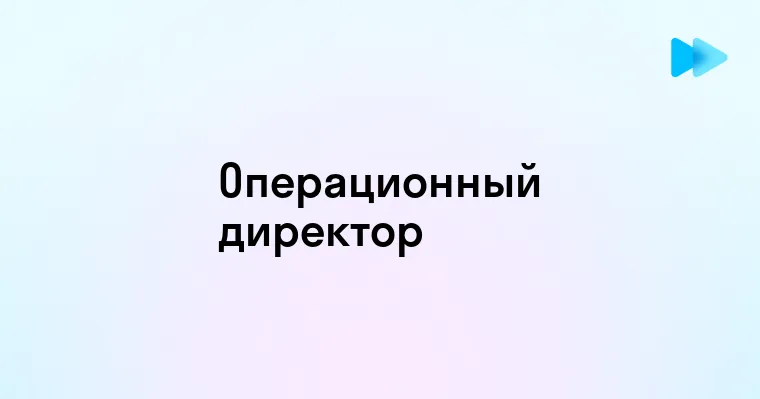 Операционный директор